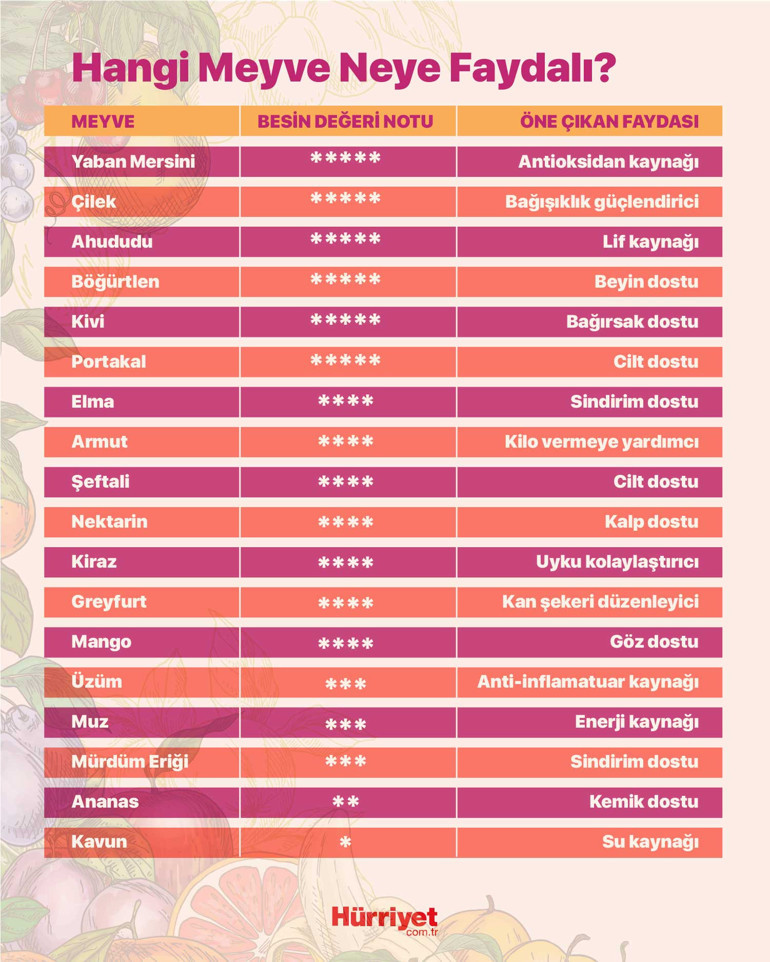 Hangi Meyve Neye Faydalı?

| MEYVE | BESİN DEĞERİ NOTU | ÖNE ÇIKAN FAYDASI |
|---|---|---|
| Yaban Mersini | ***** | Antioksidan kaynağı |
| Çilek | ***** | Bağışıklık güçlendirici |
| Ahududu | ***** | Lif kaynağı |
| Böğürtlen | ***** | Beyin dostu |
| Kivi | ***** | Bağırsak dostu |
| Portakal | ***** | Cilt dostu |
| Elma | **** | Sindirim dostu |
| Armut | **** | Kilo vermeye yardımcı |
| Şeftali | **** | Cilt dostu |
| Nektarin | **** | Kalp dostu |
| Kiraz | **** | Uyku kolaylaştırıcı |
| Greyfurt | **** | Kan şekeri düzenleyici |
| Mango | **** | Göz dostu |
| Üzüm | *** | Anti-inflamatuar kaynağı |
| Muz | *** | Enerji kaynağı |
| Mürdüm Eriği | *** | Sindirim dostu |
| Ananas | ** | Kemik dostu |
| Kavun | * | Su kaynağı |

Hürriyet com.tr